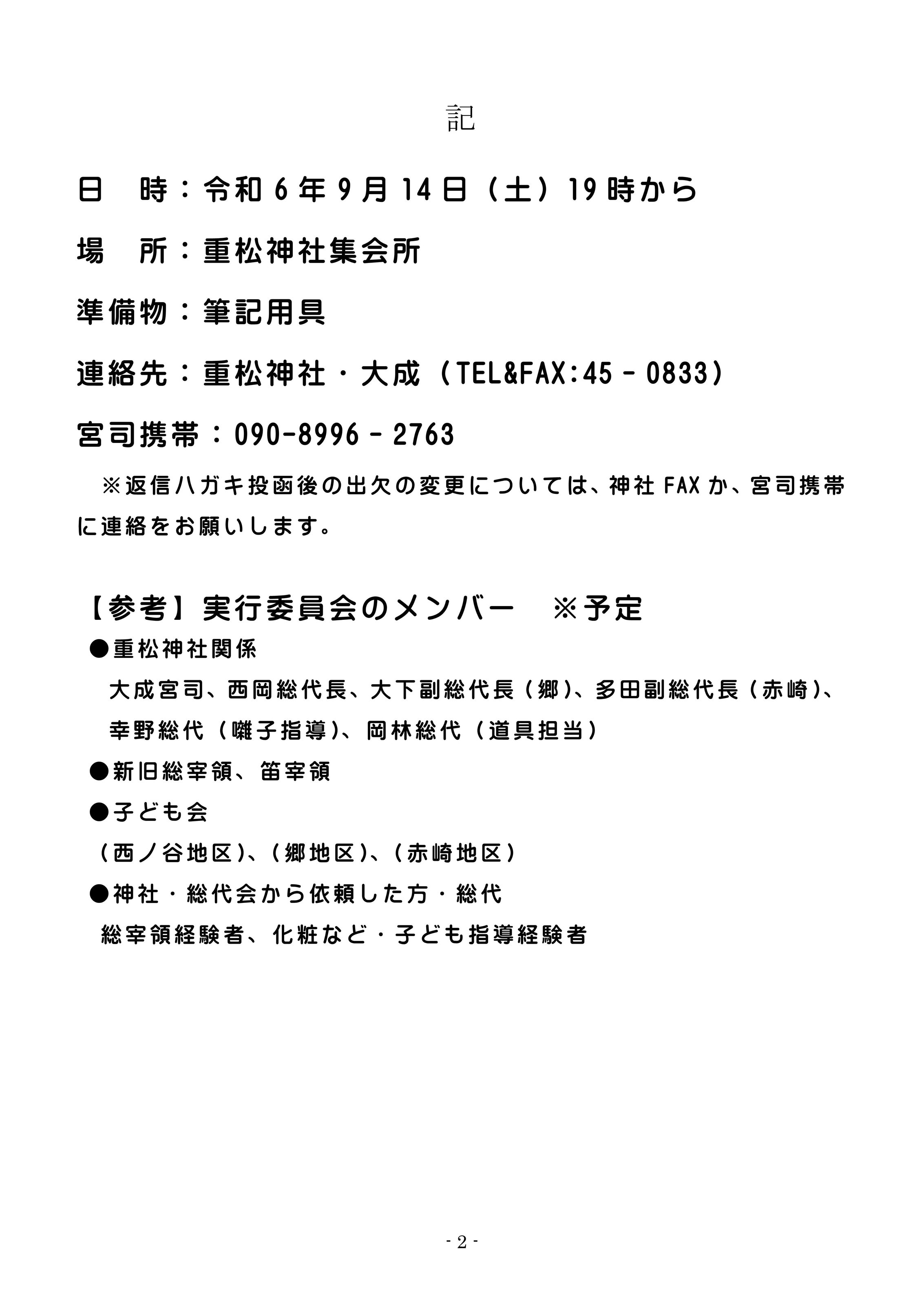 記

日　時：令和６年９月14日（土）19時から

場　所：重松神社集会所

準備物：筆記用具

連絡先：重松神社・大成（TEL&FAX:45－0833）

宮司携帯：090-8996－2763

※返信ハガキ投函後の出欠の変更については、神社FAXか、宮司携帯に連絡をお願いします。

【参考】実行委員会のメンバー　※予定

●重松神社関係

大成宮司、西岡総代長、大下副総代長（郷）、多田副総代長（赤崎）、幸野総代（囃子指導）、岡林総代（道具担当）

●新旧総宰領、笛宰領

●子ども会

（西ノ谷地区）、（郷地区）、（赤崎地区）

●神社・総代会から依頼した方・総代

総宰領経験者、化粧など・子ども指導経験者

- 2 -